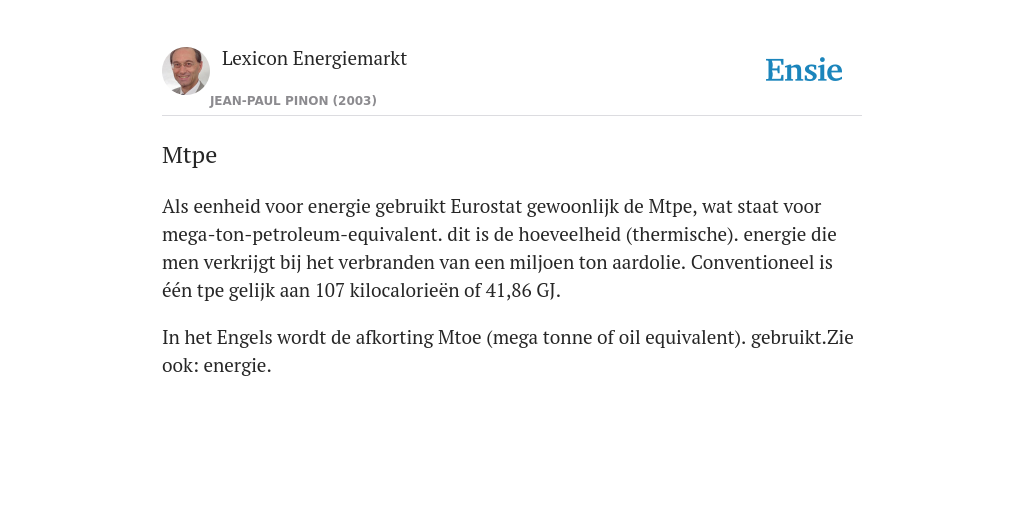 Lexicon Energiemarkt

JEAN-PAUL PINON (2003)

Ensie

Mtpe

Als eenheid voor energie gebruikt Eurostat gewoonlijk de Mtpe, wat staat voor mega-ton-petroleum-equivalent. dit is de hoeveelheid (thermische). energie die men verkrijgt bij het verbranden van een miljoen ton aardolie. Conventioneel is één tpe gelijk aan 107 kilocalorieën of 41,86 GJ.

In het Engels wordt de afkorting Mtoe (mega tonne of oil equivalent). gebruikt.Zie ook: energie.